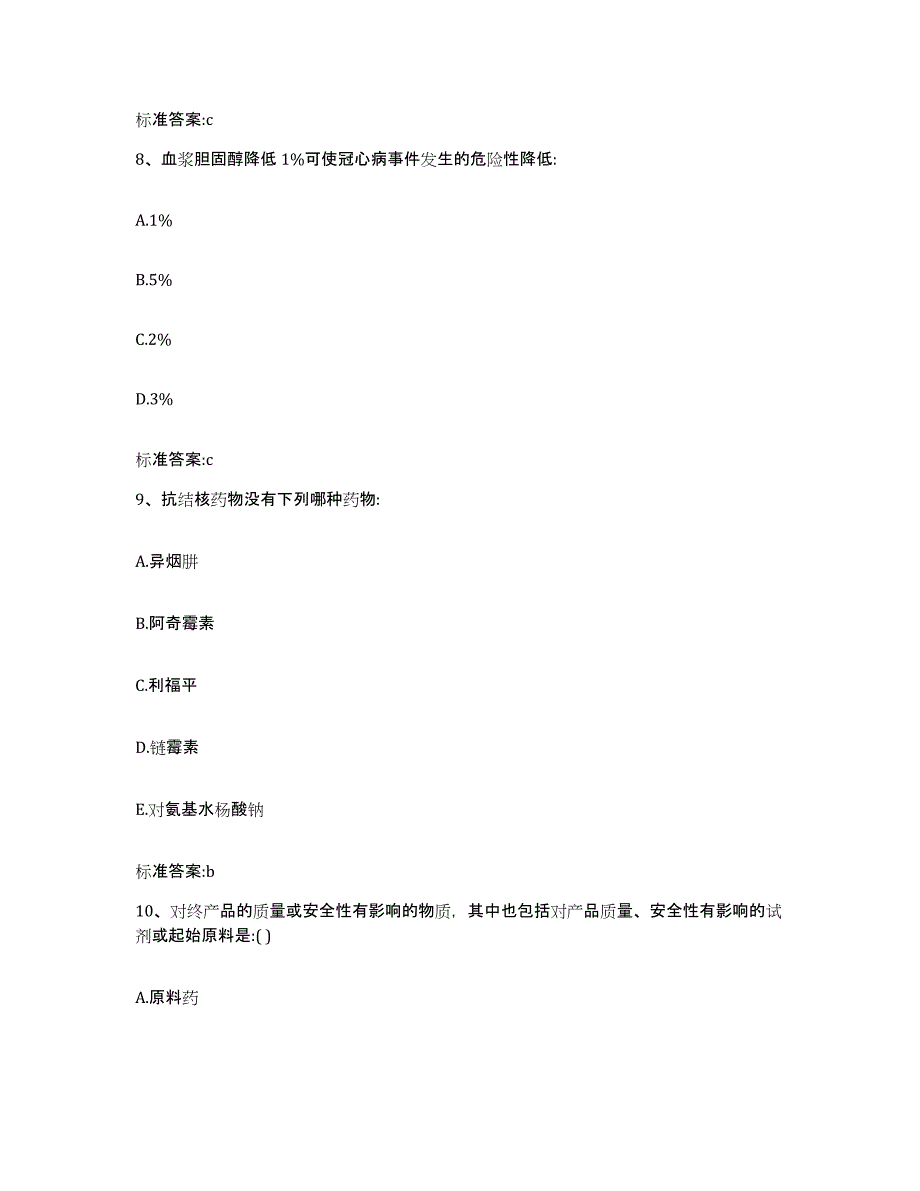 标准答案:c

8、血浆胆固醇降低 1%可使冠心病事件发生的危险性降低:

A.1%

B.5%

C.2%

D.3%

标准答案:c

9、抗结核药物没有下列哪种药物:

A.异烟肼

B.阿奇霉素

C.利福平

D.链霉素

E.对氨基水杨酸钠

标准答案:b

10、对终产品的质量或安全性有影响的物质，其中也包括对产品质量、安全性有影响的试剂或起始原料是:( )

A.原料药